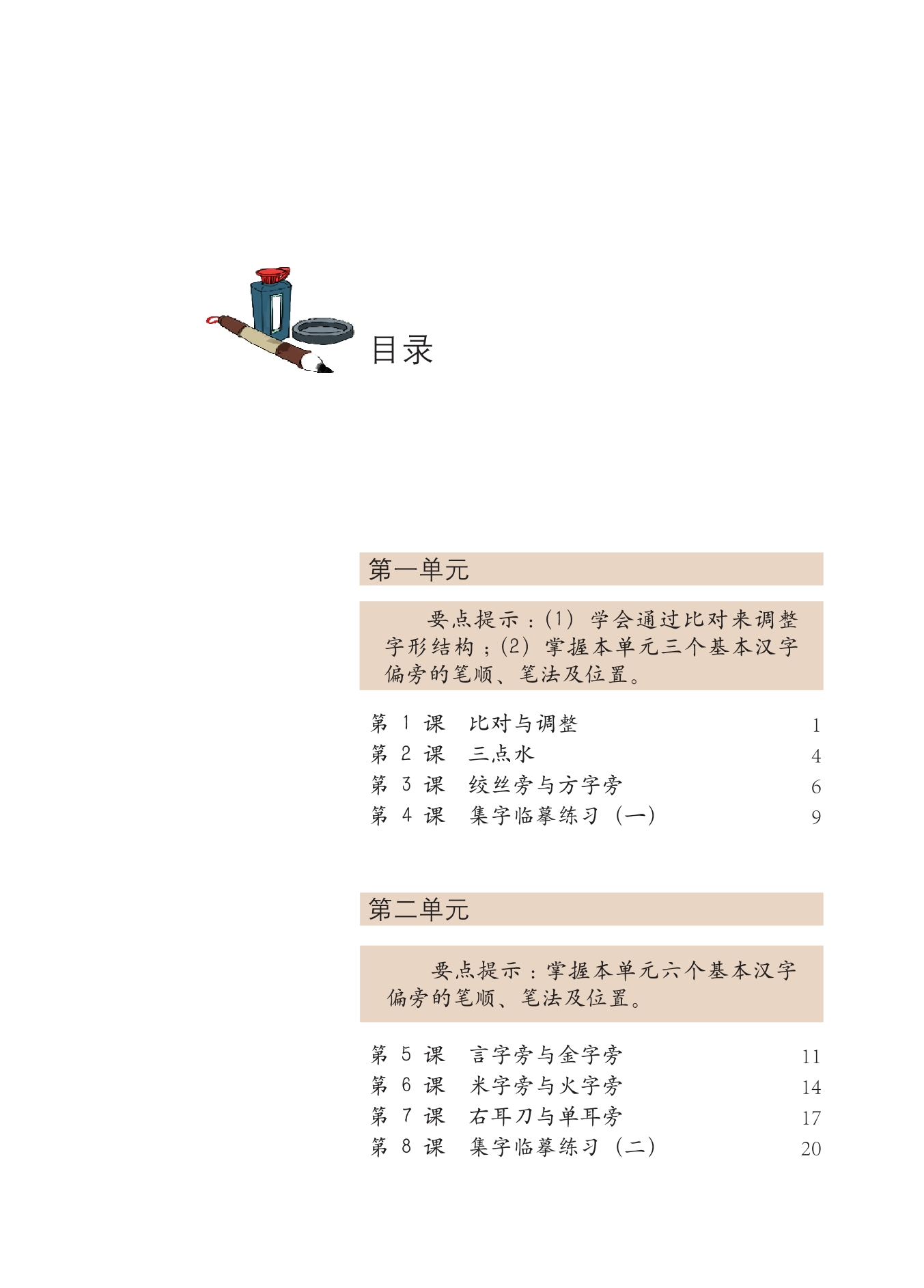 目录

第一单元

要点提示：(1) 学会通过比对来调整字形结构；(2) 掌握本单元三个基本汉字偏旁的笔顺、笔法及位置。

第 1 课　比对与调整　1
第 2 课　三点水　4
第 3 课　绞丝旁与方字旁　6
第 4 课　集字临摹练习（一）　9

第二单元

要点提示：掌握本单元六个基本汉字偏旁的笔顺、笔法及位置。

第 5 课　言字旁与金字旁　11
第 6 课　米字旁与火字旁　14
第 7 课　右耳刀与单耳旁　17
第 8 课　集字临摹练习（二）　20